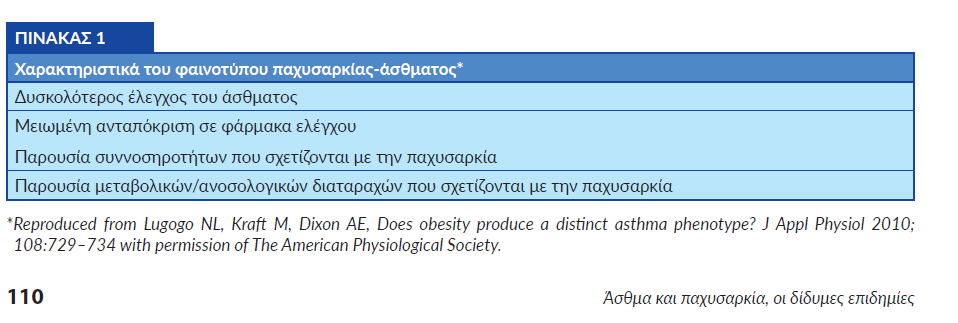 ΠΙΝΑΚΑΣ 1

| Χαρακτηριστικά του φαινοτύπου παχυσαρκίας-άσθματος* |
|---|
| Δυσκολότερος έλεγχος του άσθματος |
| Μειωμένη ανταπόκριση σε φάρμακα ελέγχου |
| Παρουσία συννοσηροτήτων που σχετίζονται με την παχυσαρκία |
| Παρουσία μεταβολικών/ανοσολογικών διαταραχών που σχετίζονται με την παχυσαρκία |

*Reproduced from Lugogo NL, Kraft M, Dixon AE, Does obesity produce a distinct asthma phenotype? J Appl Physiol 2010; 108:729–734 with permission of The American Physiological Society.

110

Άσθμα και παχυσαρκία, οι δίδυμες επιδημίες